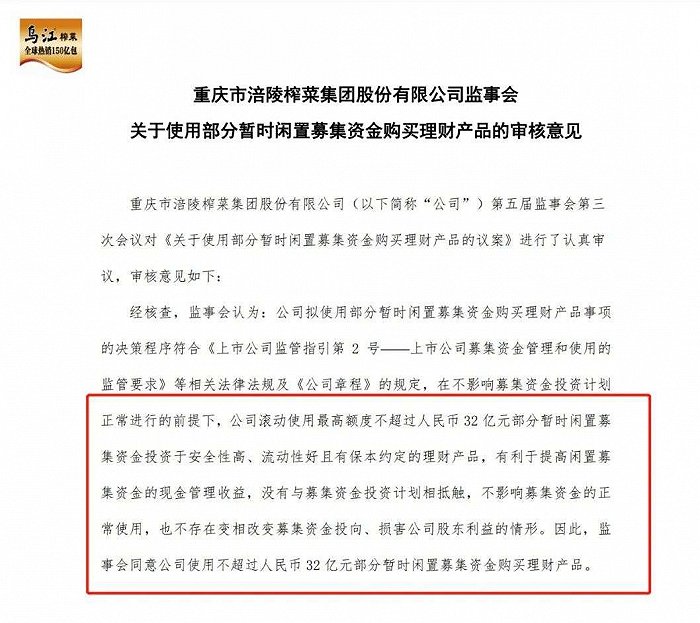 乌江 榨菜
全球热销150亿包

重庆市涪陵榨菜集团股份有限公司监事会
关于使用部分暂时闲置募集资金购买理财产品的审核意见

重庆市涪陵榨菜集团股份有限公司（以下简称“公司”）第五届监事会第三次会议对《关于使用部分暂时闲置募集资金购买理财产品的议案》进行了认真审议，审核意见如下：

经核查，监事会认为：公司拟使用部分暂时闲置募集资金购买理财产品事项的决策程序符合《上市公司监管指引第 2 号——上市公司募集资金管理和使用的监管要求》等相关法律法规及《公司章程》的规定，在不影响募集资金投资计划正常进行的前提下，公司滚动使用最高额度不超过人民币 32 亿元部分暂时闲置募集资金投资于安全性高、流动性好且有保本约定的理财产品，有利于提高闲置募集资金的现金管理收益，没有与募集资金投资计划相抵触，不影响募集资金的正常使用，也不存在变相改变募集资金投向、损害公司股东利益的情形。因此，监事会同意公司使用不超过人民币 32 亿元部分暂时闲置募集资金购买理财产品。